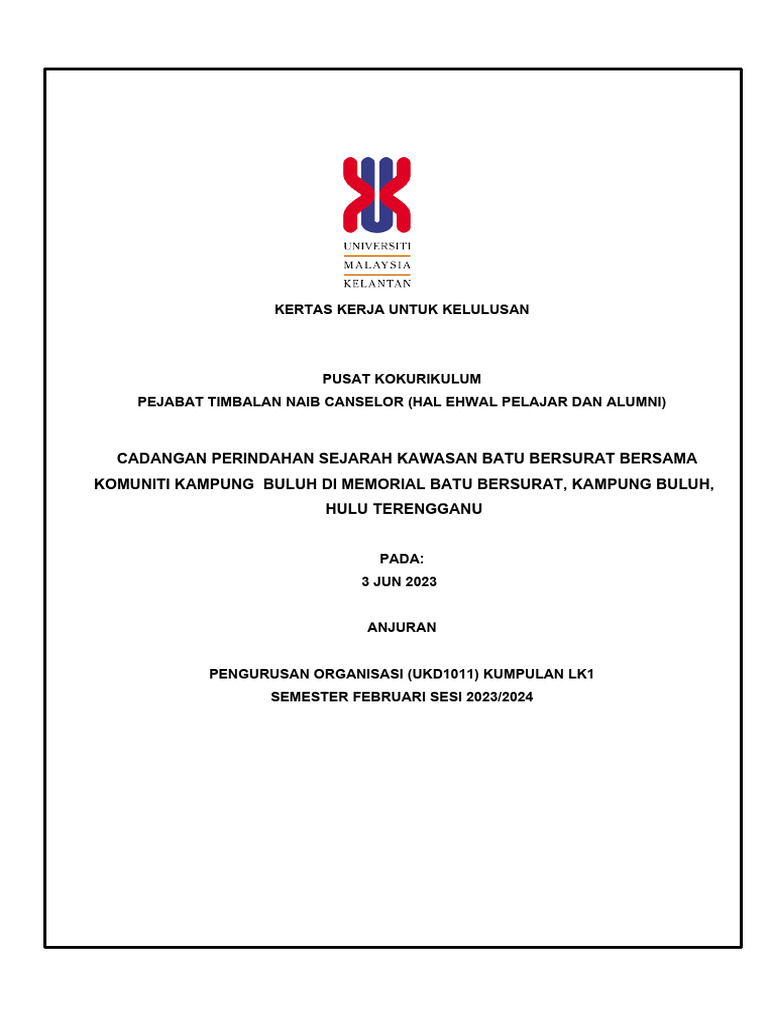 UNIVERSITI
MALAYSIA
KELANTAN

KERTAS KERJA UNTUK KELULUSAN

PUSAT KOKURIKULUM
PEJABAT TIMBALAN NAIB CANSELOR (HAL EHWAL PELAJAR DAN ALUMNI)

CADANGAN PERINDAHAN SEJARAH KAWASAN BATU BERSURAT BERSAMA KOMUNITI KAMPUNG BULUH DI MEMORIAL BATU BERSURAT, KAMPUNG BULUH, HULU TERENGGANU

PADA:
3 JUN 2023

ANJURAN

PENGURUSAN ORGANISASI (UKD1011) KUMPULAN LK1
SEMESTER FEBRUARI SESI 2023/2024